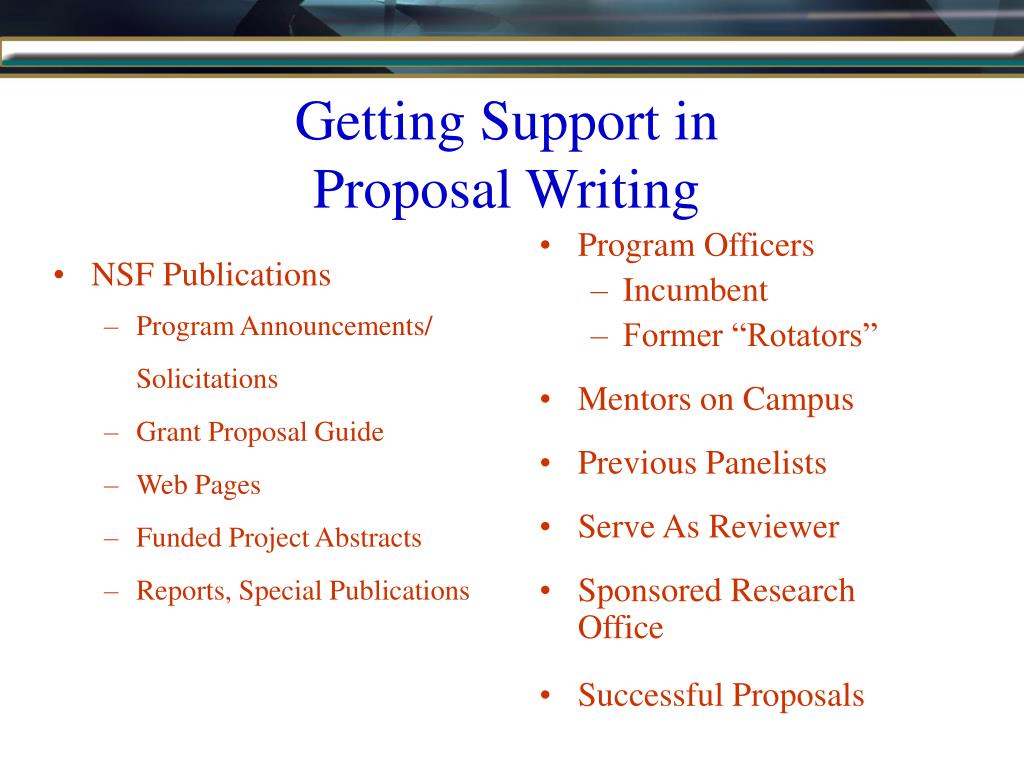 Getting Support in Proposal Writing

• NSF Publications
– Program Announcements/ Solicitations
– Grant Proposal Guide
– Web Pages
– Funded Project Abstracts
– Reports, Special Publications

• Program Officers
– Incumbent
– Former “Rotators”
• Mentors on Campus
• Previous Panelists
• Serve As Reviewer
• Sponsored Research Office
• Successful Proposals